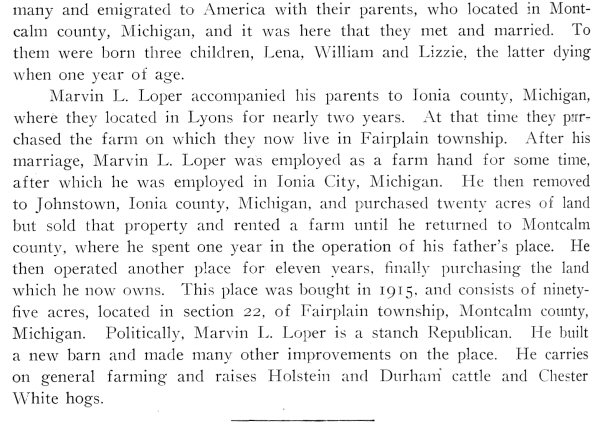 many and emigrated to America with their parents, who located in Montcalm county, Michigan, and it was here that they met and married. To them were born three children, Lena, William and Lizzie, the latter dying when one year of age.

Marvin L. Loper accompanied his parents to Ionia county, Michigan, where they located in Lyons for nearly two years. At that time they purchased the farm on which they now live in Fairplain township. After his marriage, Marvin L. Loper was employed as a farm hand for some time, after which he was employed in Ionia City, Michigan. He then removed to Johnstown, Ionia county, Michigan, and purchased twenty acres of land but sold that property and rented a farm until he returned to Montcalm county, where he spent one year in the operation of his father's place. He then operated another place for eleven years, finally purchasing the land which he now owns. This place was bought in 1915, and consists of ninety-five acres, located in section 22, of Fairplain township, Montcalm county, Michigan. Politically, Marvin L. Loper is a stanch Republican. He built a new barn and made many other improvements on the place. He carries on general farming and raises Holstein and Durham cattle and Chester White hogs.